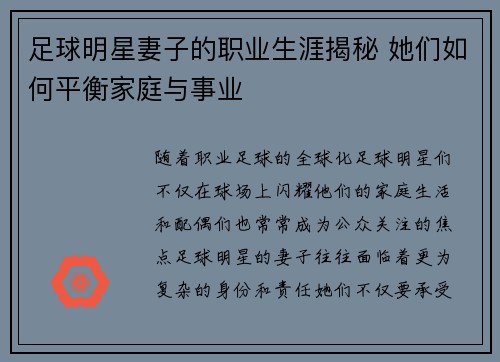 足球明星妻子的职业生涯揭秘 她们如何平衡家庭与事业

随着职业足球的全球化足球明星们不仅在球场上闪耀他们的家庭生活和配偶们也常常成为公众关注的焦点足球明星的妻子往往面临着更为复杂的身份和责任她们不仅要承受